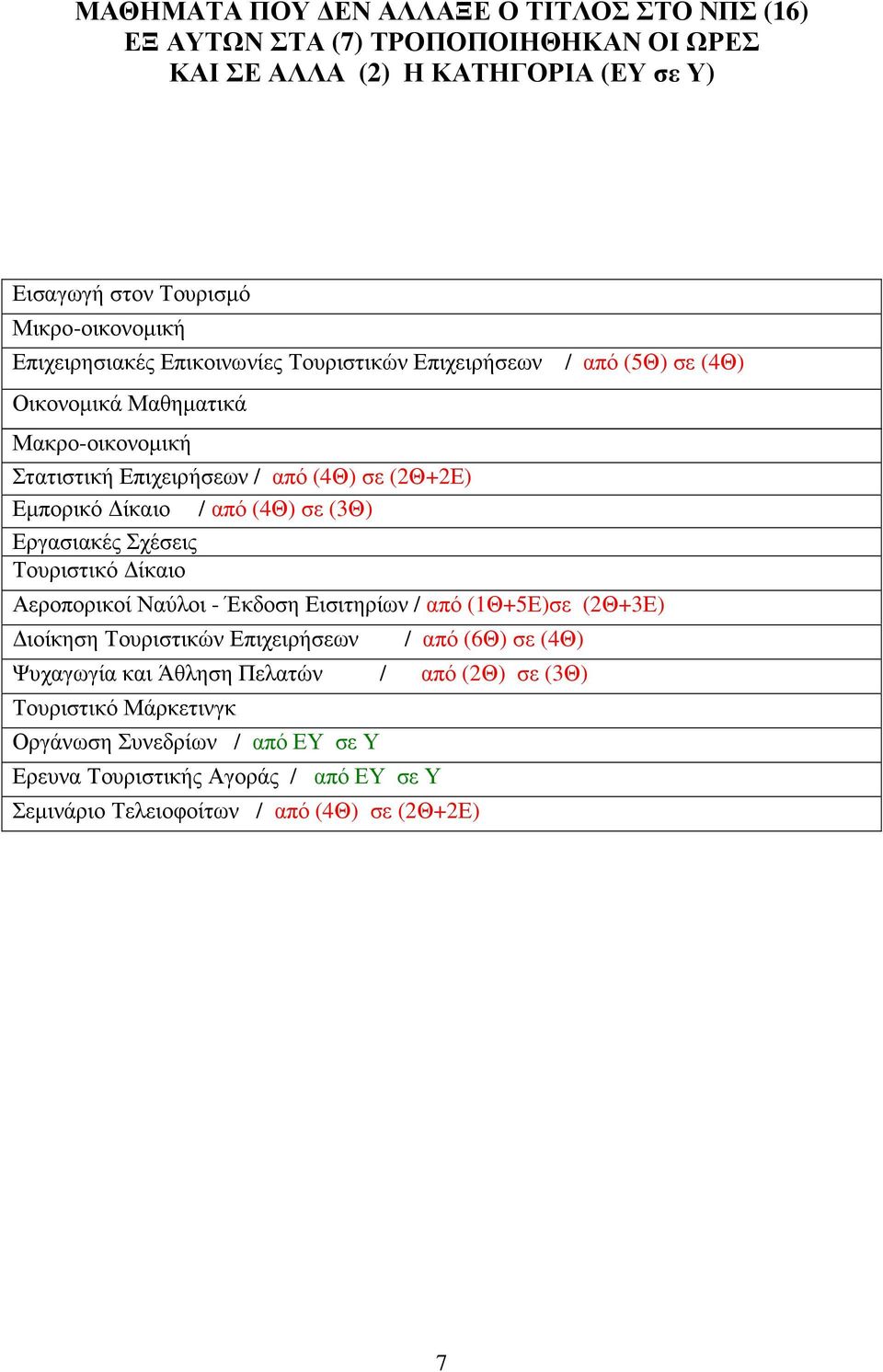 ΜΑΘΗΜΑΤΑ ΠΟΥ ΔΕΝ ΑΛΛΑΞΕ Ο ΤΙΤΛΟΣ ΣΤΟ ΝΠΣ (16) ΕΞ ΑΥΤΩΝ ΣΤΑ (7) ΤΡΟΠΟΠΟΙΗΘΗΚΑΝ ΟΙ ΩΡΕΣ ΚΑΙ ΣΕ ΑΛΛΑ (2) Η ΚΑΤΗΓΟΡΙΑ (ΕΥ σε Υ)

| |
|---|
| Εισαγωγή στον Τουρισμό |
| Μικρο-οικονομική |
| Επιχειρησιακές Επικοινωνίες Τουριστικών Επιχειρήσεων / από (5Θ) σε (4Θ) |
| Οικονομικά Μαθηματικά |
| Μακρο-οικονομική |
| Στατιστική Επιχειρήσεων / από (4Θ) σε (2Θ+2Ε) |
| Εμπορικό Δίκαιο / από (4Θ) σε (3Θ) |
| Εργασιακές Σχέσεις |
| Τουριστικό Δίκαιο |
| Αεροπορικοί Ναύλοι - Έκδοση Εισιτηρίων / από (1Θ+5Ε)σε (2Θ+3Ε) |
| Διοίκηση Τουριστικών Επιχειρήσεων / από (6Θ) σε (4Θ) |
| Ψυχαγωγία και Άθληση Πελατών / από (2Θ) σε (3Θ) |
| Τουριστικό Μάρκετινγκ |
| Οργάνωση Συνεδρίων / από ΕΥ σε Υ |
| Ερευνα Τουριστικής Αγοράς / από ΕΥ σε Υ |
| Σεμινάριο Τελειοφοίτων / από (4Θ) σε (2Θ+2Ε) |

7